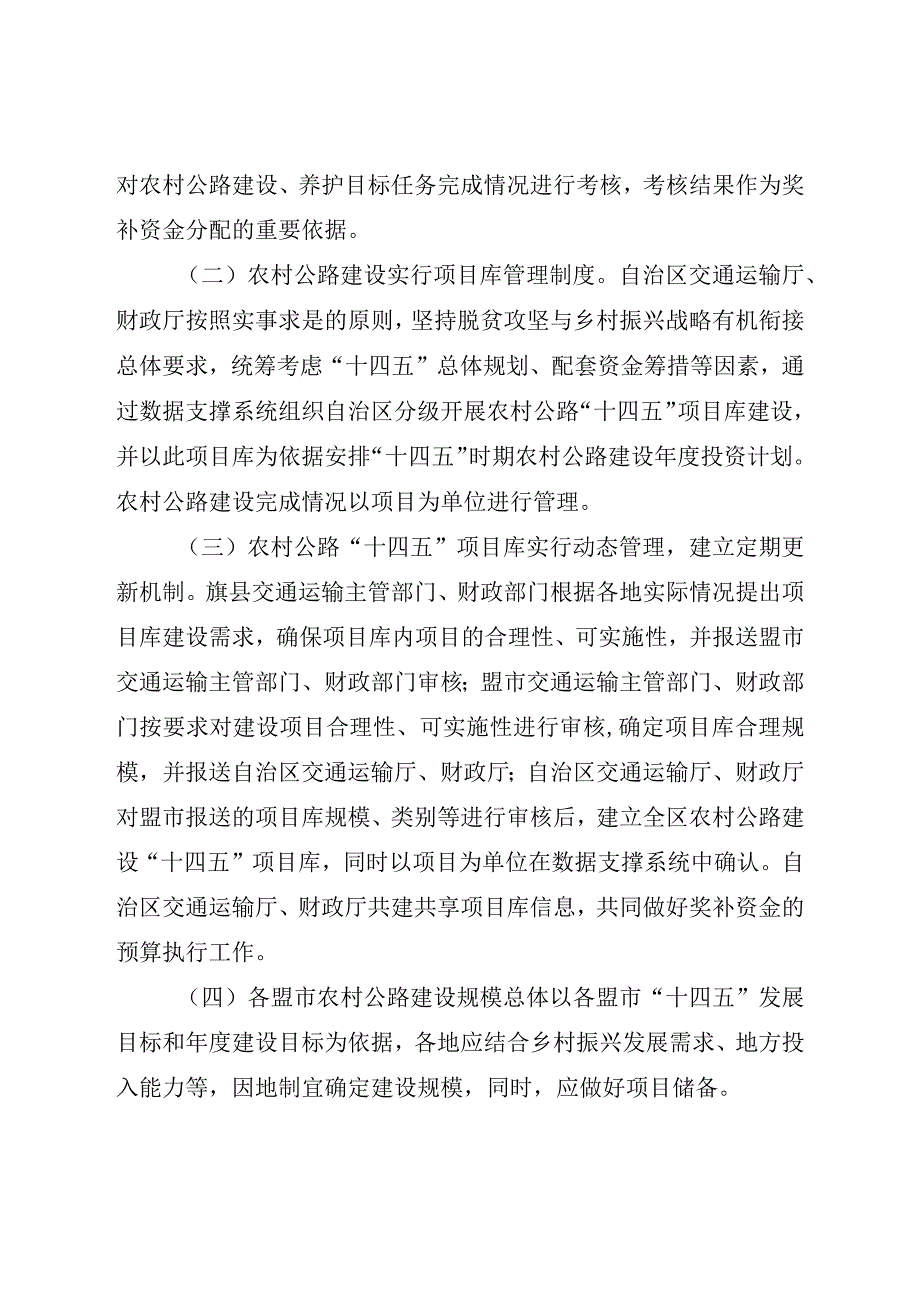 对农村公路建设、养护目标任务完成情况进行考核，考核结果作为奖补资金分配的重要依据。

（二）农村公路建设实行项目库管理制度。自治区交通运输厅、财政厅按照实事求是的原则，坚持脱贫攻坚与乡村振兴战略有机衔接总体要求，统筹考虑“十四五”总体规划、配套资金筹措等因素，通过数据支撑系统组织自治区分级开展农村公路“十四五”项目库建设，并以此项目库为依据安排“十四五”时期农村公路建设年度投资计划。农村公路建设完成情况以项目为单位进行管理。

（三）农村公路“十四五”项目库实行动态管理，建立定期更新机制。旗县交通运输主管部门、财政部门根据各地实际情况提出项目库建设需求，确保项目库内项目的合理性、可实施性，并报送盟市交通运输主管部门、财政部门审核；盟市交通运输主管部门、财政部门按要求对建设项目合理性、可实施性进行审核，确定项目库合理规模，并报送自治区交通运输厅、财政厅；自治区交通运输厅、财政厅对盟市报送的项目库规模、类别等进行审核后，建立全区农村公路建设“十四五”项目库，同时以项目为单位在数据支撑系统中确认。自治区交通运输厅、财政厅共建共享项目库信息，共同做好奖补资金的预算执行工作。

（四）各盟市农村公路建设规模总体以各盟市“十四五”发展目标和年度建设目标为依据，各地应结合乡村振兴发展需求、地方投入能力等，因地制宜确定建设规模，同时，应做好项目储备。